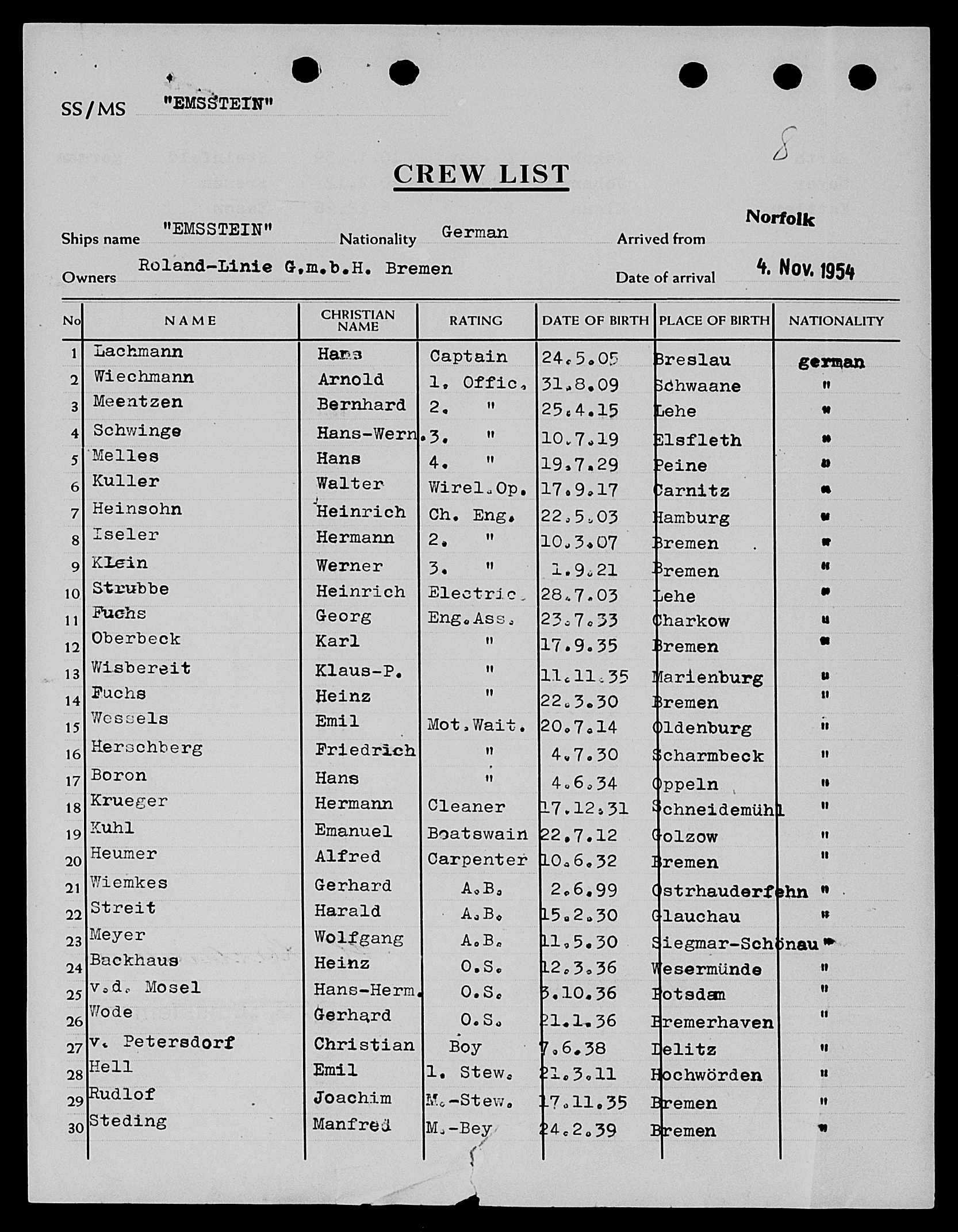 SS/MS "EMSSTEIN"

8

CREW LIST

Ships name "EMSSTEIN" Nationality German Arrived from Norfolk

Owners Roland-Linie G.m.b.H. Bremen Date of arrival 4. Nov. 1954

| No | NAME | CHRISTIAN NAME | RATING | DATE OF BIRTH | PLACE OF BIRTH | NATIONALITY |
|---|---|---|---|---|---|---|
| 1 | Lachmann | Hans | Captain | 24.5.05 | Breslau | german |
| 2 | Wiechmann | Arnold | 1. Offic. | 31.8.09 | Schwaane | " |
| 3 | Meentzen | Bernhard | 2. " | 25.4.15 | Lehe | " |
| 4 | Schwinge | Hans-Wern. | 3. " | 10.7.19 | Elsfleth | " |
| 5 | Melles | Hans | 4. " | 19.7.29 | Peine | " |
| 6 | Kuller | Walter | Wirel.Op. | 17.9.17 | Carnitz | " |
| 7 | Heinsohn | Heinrich | Ch. Eng. | 22.5.03 | Hamburg | " |
| 8 | Iseler | Hermann | 2. " | 10.3.07 | Bremen | " |
| 9 | Klein | Werner | 3. " | 1.9.21 | Bremen | " |
| 10 | Strubbe | Heinrich | Electric. | 28.7.03 | Lehe | " |
| 11 | Fuchs | Georg | Eng.Ass. | 23.7.33 | Charkow | " |
| 12 | Oberbeck | Karl | " | 17.9.35 | Bremen | " |
| 13 | Wisbereit | Klaus-P. | " | 11.11.35 | Marienburg | " |
| 14 | Fuchs | Heinz | " | 22.3.30 | Bremen | " |
| 15 | Wessels | Emil | Mot.Wait. | 20.7.14 | Oldenburg | " |
| 16 | Herschberg | Friedrich | " | 4.7.30 | Scharmbeck | " |
| 17 | Boron | Hans | " | 4.6.34 | Oppeln | " |
| 18 | Krueger | Hermann | Cleaner | 17.12.31 | Schneidemühl | " |
| 19 | Kuhl | Emanuel | Boatswain | 22.7.12 | Golzow | " |
| 20 | Heumer | Alfred | Carpenter | 10.6.32 | Bremen | " |
| 21 | Wiemkes | Gerhard | A.B. | 2.6.99 | Ostrhauderfehn | " |
| 22 | Streit | Harald | A.B. | 15.2.30 | Glauchau | " |
| 23 | Meyer | Wolfgang | A.B. | 11.5.30 | Siegmar-Schönau | " |
| 24 | Backhaus | Heinz | O.S. | 12.3.36 | Wesermünde | " |
| 25 | v.d. Mosel | Hans-Herm. | O.S. | 3.10.36 | Potsdam | " |
| 26 | Wode | Gerhard | O.S. | 21.1.36 | Bremerhaven | " |
| 27 | v. Petersdorf | Christian | Boy | 7.6.38 | Delitz | " |
| 28 | Hell | Emil | 1. Stew. | 21.3.11 | Hochwörden | " |
| 29 | Rudlof | Joachim | M.-Stew. | 17.11.35 | Bremen | " |
| 30 | Steding | Manfred | M.-Bey | 24.2.39 | Bremen | " |